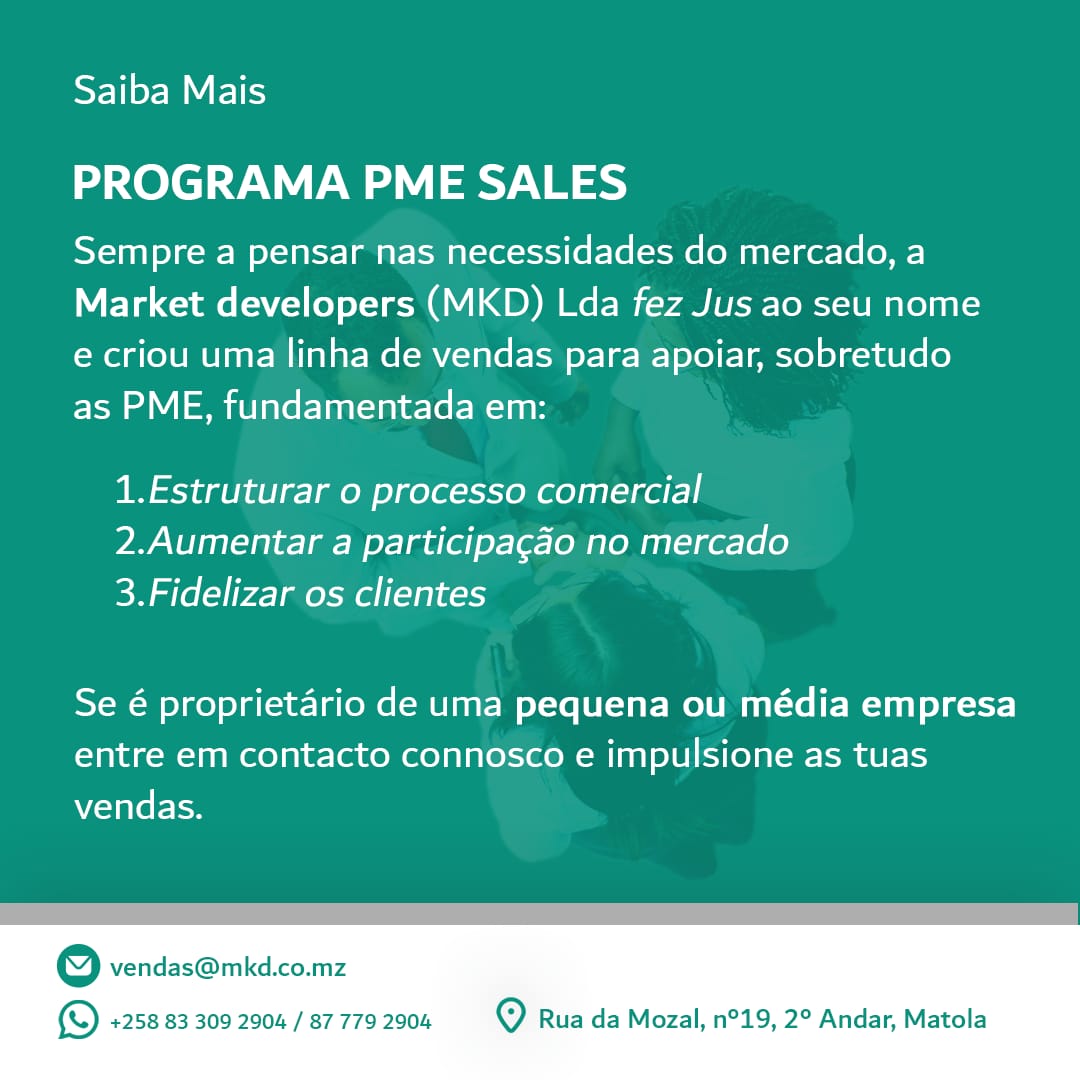 Saiba Mais

PROGRAMA PME SALES

Sempre a pensar nas necessidades do mercado, a Market developers (MKD) Lda fez Jus ao seu nome e criou uma linha de vendas para apoiar, sobretudo as PME, fundamentada em:

1.Estruturar o processo comercial
2.Aumentar a participação no mercado
3.Fidelizar os clientes

Se é proprietário de uma pequena ou média empresa entre em contacto connosco e impulsione as tuas vendas.

vendas@mkd.co.mz

+258 83 309 2904 / 87 779 2904

Rua da Mozal, nº19, 2º Andar, Matola